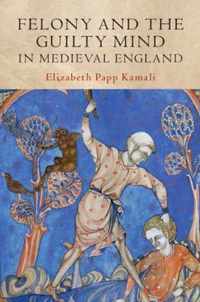 FELONY AND THE GUILTY MIND IN MEDIEVAL ENGLAND

Elizabeth Papp Kamali